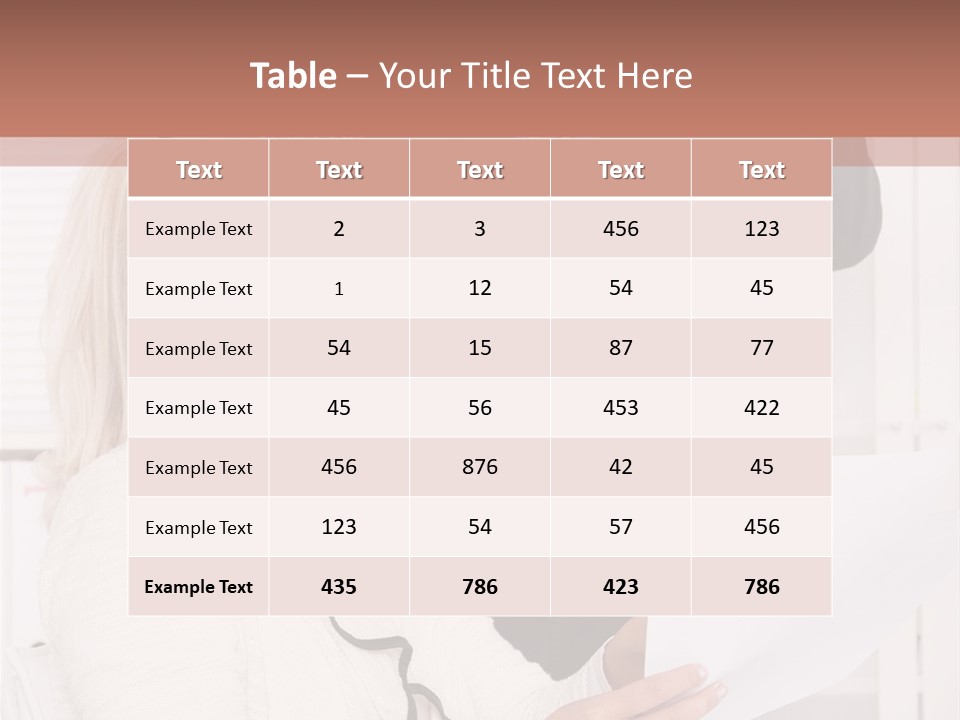 Table – Your Title Text Here

| Text | Text | Text | Text | Text |
|---|---|---|---|---|
| Example Text | 2 | 3 | 456 | 123 |
| Example Text | 1 | 12 | 54 | 45 |
| Example Text | 54 | 15 | 87 | 77 |
| Example Text | 45 | 56 | 453 | 422 |
| Example Text | 456 | 876 | 42 | 45 |
| Example Text | 123 | 54 | 57 | 456 |
| Example Text | 435 | 786 | 423 | 786 |